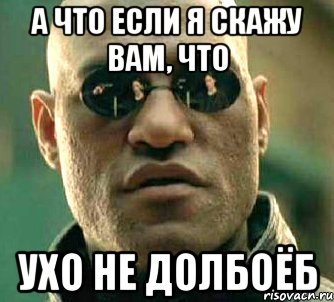 А ЧТО ЕСЛИ Я СКАЖУ ВАМ, ЧТО

УХО НЕ ДОЛБОЁБ

risovacn.ru